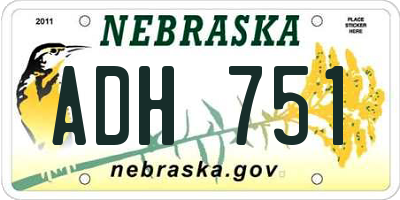 2011

NEBRASKA

PLACE STICKER HERE

ADH 751

nebraska.gov